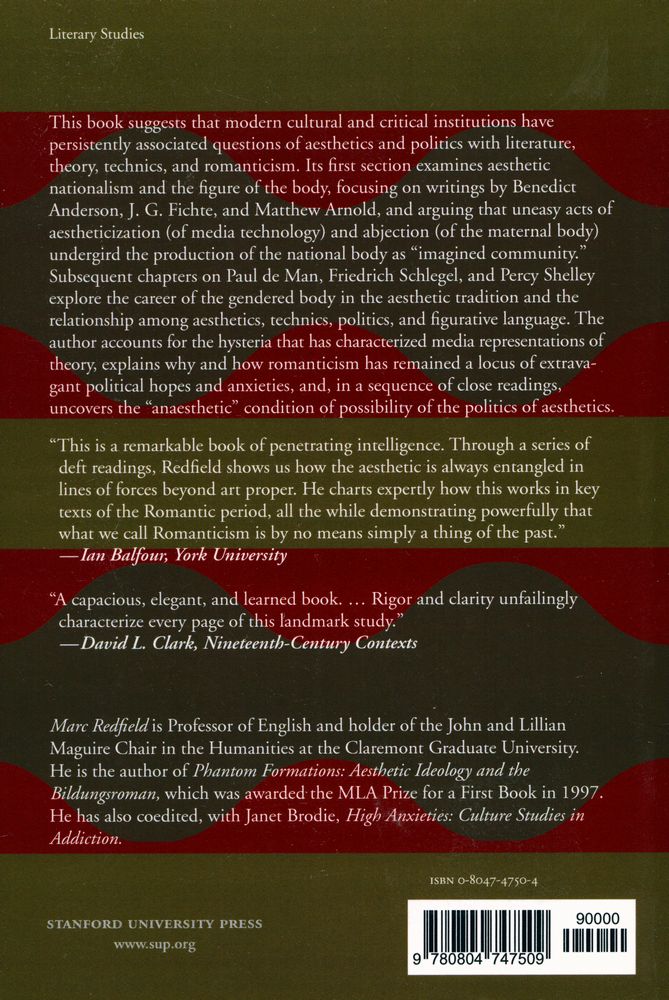 Literary Studies

This book suggests that modern cultural and critical institutions have persistently associated questions of aesthetics and politics with literature, theory, technics, and romanticism. Its first section examines aesthetic nationalism and the figure of the body, focusing on writings by Benedict Anderson, J. G. Fichte, and Matthew Arnold, and arguing that uneasy acts of aestheticization (of media technology) and abjection (of the maternal body) undergird the production of the national body as "imagined community." Subsequent chapters on Paul de Man, Friedrich Schlegel, and Percy Shelley explore the career of the gendered body in the aesthetic tradition and the relationship among aesthetics, technics, politics, and figurative language. The author accounts for the hysteria that has characterized media representations of theory, explains why and how romanticism has remained a locus of extravagant political hopes and anxieties, and, in a sequence of close readings, uncovers the "anaesthetic" condition of possibility of the politics of aesthetics.

"This is a remarkable book of penetrating intelligence. Through a series of deft readings, Redfield shows us how the aesthetic is always entangled in lines of forces beyond art proper. He charts expertly how this works in key texts of the Romantic period, all the while demonstrating powerfully that what we call Romanticism is by no means simply a thing of the past."
—Ian Balfour, York University

"A capacious, elegant, and learned book. ... Rigor and clarity unfailingly characterize every page of this landmark study."
—David L. Clark, Nineteenth-Century Contexts

Marc Redfield is Professor of English and holder of the John and Lillian Maguire Chair in the Humanities at the Claremont Graduate University. He is the author of Phantom Formations: Aesthetic Ideology and the Bildungsroman, which was awarded the MLA Prize for a First Book in 1997. He has also coedited, with Janet Brodie, High Anxieties: Culture Studies in Addiction.

ISBN 0-8047-4750-4

STANFORD UNIVERSITY PRESS
www.sup.org

90000

9 780804 747509